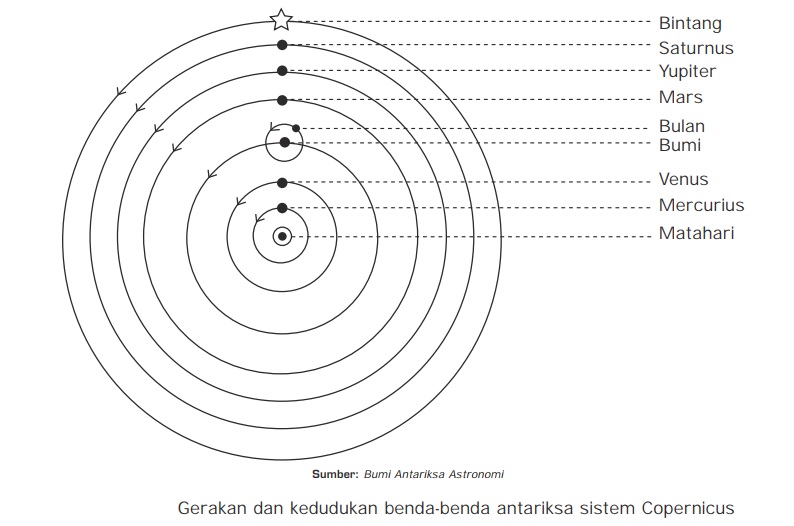 Bintang
Saturnus
Yupiter
Mars
Bulan
Bumi
Venus
Mercurius
Matahari

Sumber: Bumi Antariksa Astronomi

Gerakan dan kedudukan benda-benda antariksa sistem Copernicus